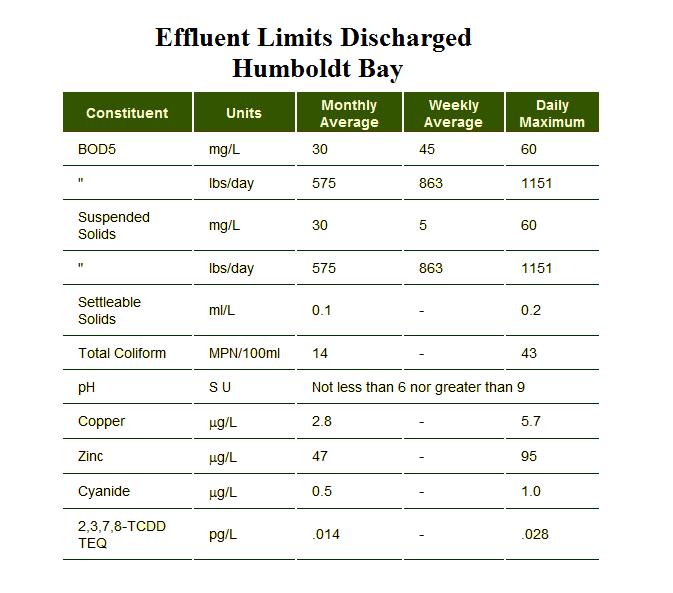 Effluent Limits Discharged
Humboldt Bay

| Constituent | Units | Monthly Average | Weekly Average | Daily Maximum |
|---|---|---|---|---|
| BOD5 | mg/L | 30 | 45 | 60 |
| " | lbs/day | 575 | 863 | 1151 |
| Suspended Solids | mg/L | 30 | 5 | 60 |
| " | lbs/day | 575 | 863 | 1151 |
| Settleable Solids | ml/L | 0.1 | - | 0.2 |
| Total Coliform | MPN/100ml | 14 | - | 43 |
| pH | S U | Not less than 6 nor greater than 9 | | |
| Copper | µg/L | 2.8 | - | 5.7 |
| Zinc | µg/L | 47 | - | 95 |
| Cyanide | µg/L | 0.5 | - | 1.0 |
| 2,3,7,8-TCDD TEQ | pg/L | .014 | - | .028 |